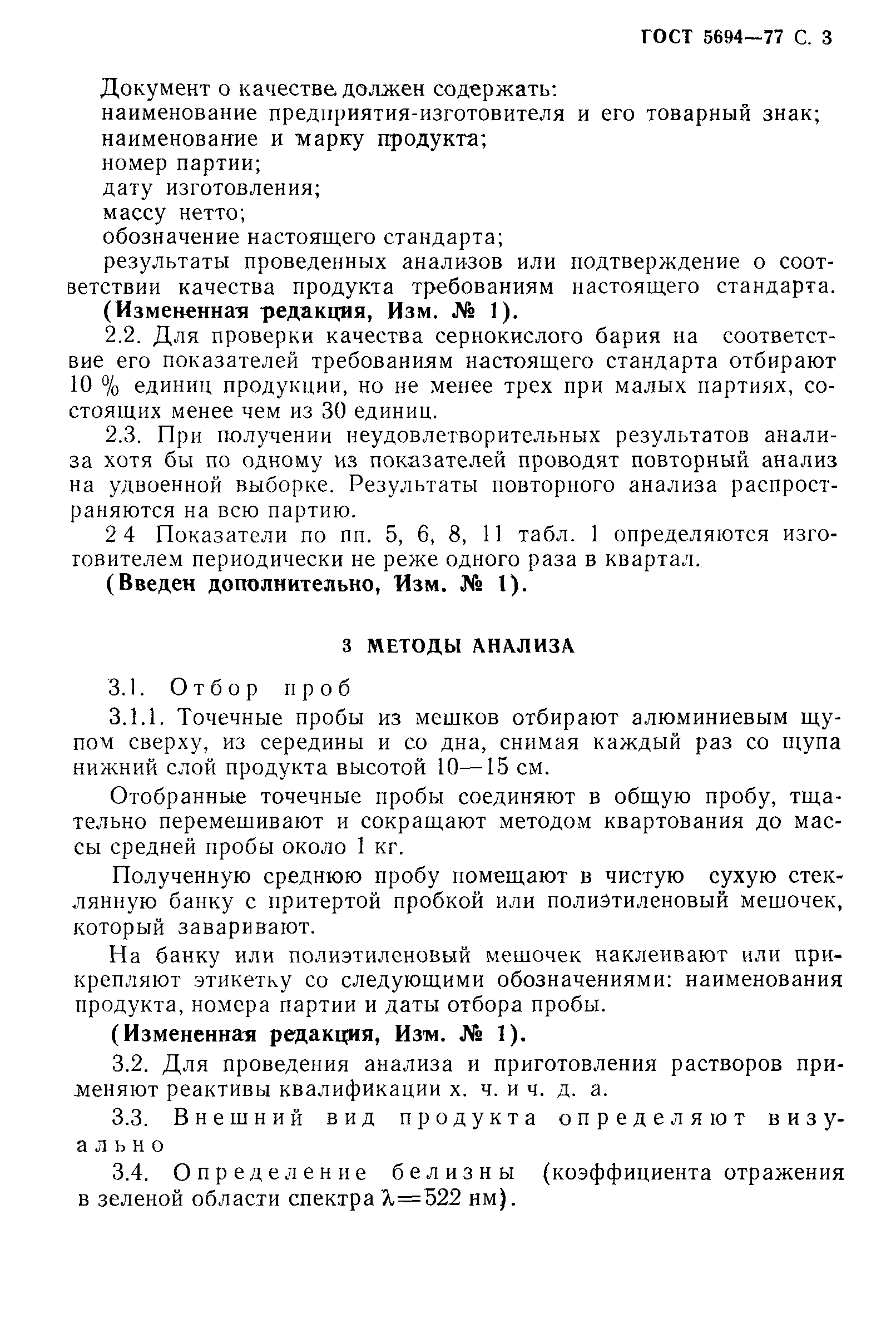 ГОСТ 5694—77 С. 3

Документ о качестве должен содержать:
наименование предприятия-изготовителя и его товарный знак;
наименование и марку продукта;
номер партии;
дату изготовления;
массу нетто;
обозначение настоящего стандарта;
результаты проведенных анализов или подтверждение о соответствии качества продукта требованиям настоящего стандарта.

(Измененная редакция, Изм. № 1).

2.2. Для проверки качества сернокислого бария на соответствие его показателей требованиям настоящего стандарта отбирают 10 % единиц продукции, но не менее трех при малых партиях, состоящих менее чем из 30 единиц.

2.3. При получении неудовлетворительных результатов анализа хотя бы по одному из показателей проводят повторный анализ на удвоенной выборке. Результаты повторного анализа распространяются на всю партию.

2 4 Показатели по пп. 5, 6, 8, 11 табл. 1 определяются изготовителем периодически не реже одного раза в квартал.

(Введен дополнительно, Изм. № 1).

3 МЕТОДЫ АНАЛИЗА

3.1. Отбор проб

3.1.1. Точечные пробы из мешков отбирают алюминиевым щупом сверху, из середины и со дна, снимая каждый раз со щупа нижний слой продукта высотой 10—15 см.

Отобранные точечные пробы соединяют в общую пробу, тщательно перемешивают и сокращают методом квартования до массы средней пробы около 1 кг.

Полученную среднюю пробу помещают в чистую сухую стеклянную банку с притертой пробкой или полиэтиленовый мешочек, который заваривают.

На банку или полиэтиленовый мешочек наклеивают или прикрепляют этикетку со следующими обозначениями: наименования продукта, номера партии и даты отбора пробы.

(Измененная редакция, Изм. № 1).

3.2. Для проведения анализа и приготовления растворов применяют реактивы квалификации х. ч. и ч. д. а.

3.3. Внешний вид продукта определяют визуально

3.4. Определение белизны (коэффициента отражения в зеленой области спектра $\lambda=522$ нм).